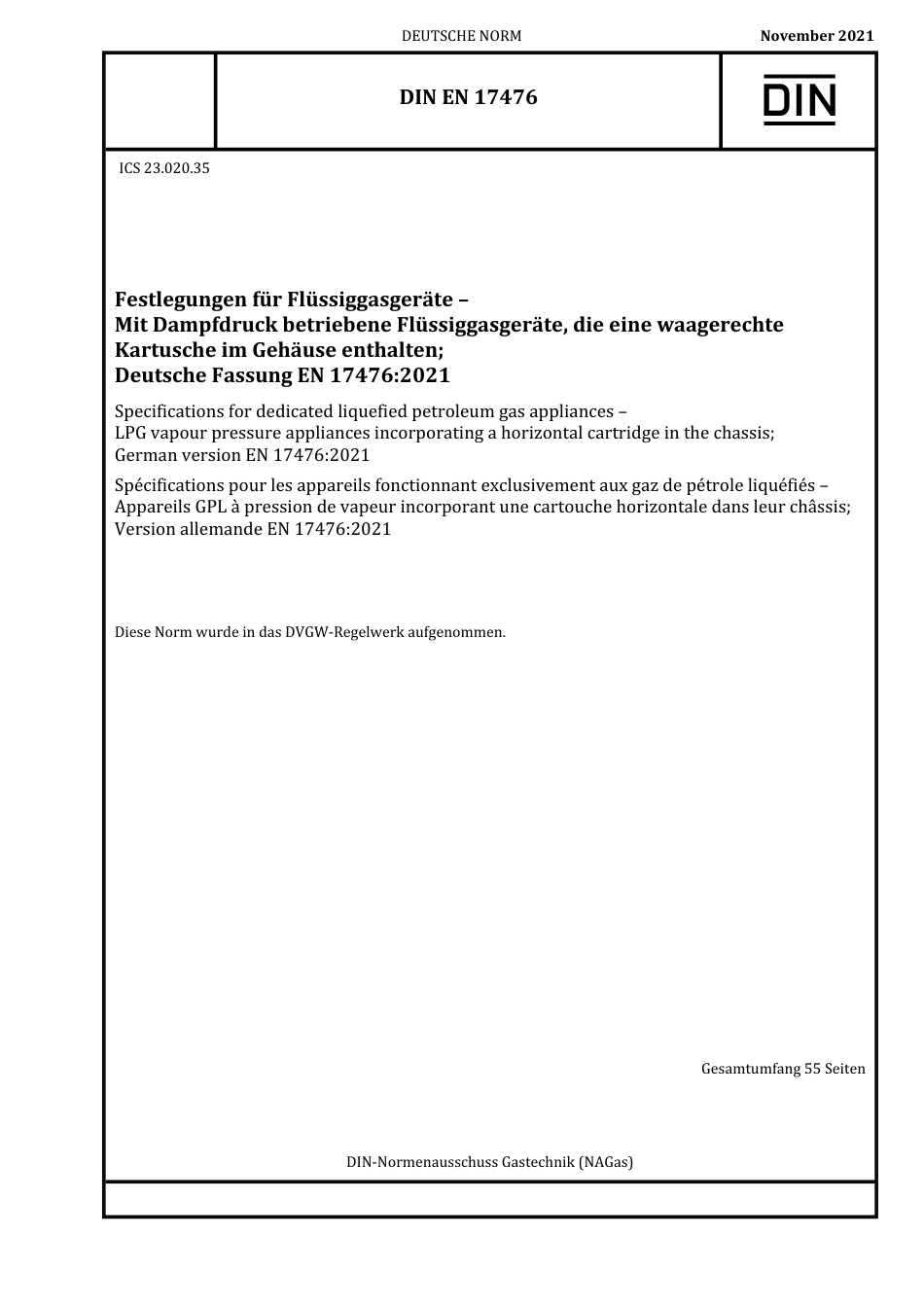 DEUTSCHE NORM

November 2021

DIN EN 17476

DIN

ICS 23.020.35

Festlegungen für Flüssiggasgeräte –
Mit Dampfdruck betriebene Flüssiggasgeräte, die eine waagerechte Kartusche im Gehäuse enthalten;
Deutsche Fassung EN 17476:2021

Specifications for dedicated liquefied petroleum gas appliances –
LPG vapour pressure appliances incorporating a horizontal cartridge in the chassis;
German version EN 17476:2021

Spécifications pour les appareils fonctionnant exclusivement aux gaz de pétrole liquéfiés –
Appareils GPL à pression de vapeur incorporant une cartouche horizontale dans leur châssis;
Version allemande EN 17476:2021

Diese Norm wurde in das DVGW-Regelwerk aufgenommen.

Gesamtumfang 55 Seiten

DIN-Normenausschuss Gastechnik (NAGas)